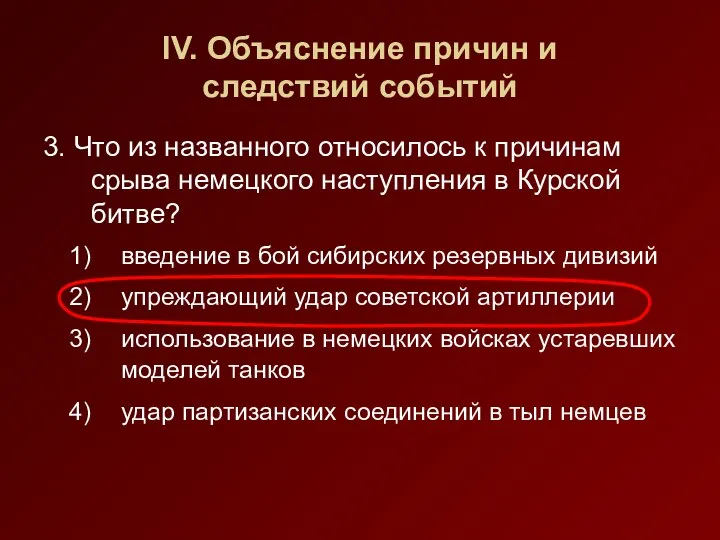 IV. Объяснение причин и следствий событий

3. Что из названного относилось к причинам срыва немецкого наступления в Курской битве?

1) введение в бой сибирских резервных дивизий

2) упреждающий удар советской артиллерии

3) использование в немецких войсках устаревших моделей танков

4) удар партизанских соединений в тыл немцев